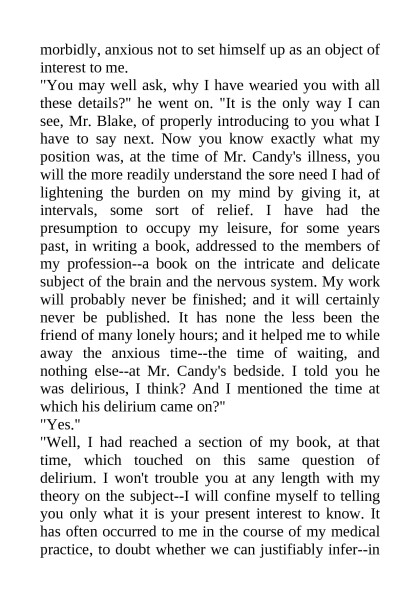 morbidly, anxious not to set himself up as an object of interest to me.

"You may well ask, why I have wearied you with all these details?" he went on. "It is the only way I can see, Mr. Blake, of properly introducing to you what I have to say next. Now you know exactly what my position was, at the time of Mr. Candy's illness, you will the more readily understand the sore need I had of lightening the burden on my mind by giving it, at intervals, some sort of relief. I have had the presumption to occupy my leisure, for some years past, in writing a book, addressed to the members of my profession--a book on the intricate and delicate subject of the brain and the nervous system. My work will probably never be finished; and it will certainly never be published. It has none the less been the friend of many lonely hours; and it helped me to while away the anxious time--the time of waiting, and nothing else--at Mr. Candy's bedside. I told you he was delirious, I think? And I mentioned the time at which his delirium came on?"

"Yes."

"Well, I had reached a section of my book, at that time, which touched on this same question of delirium. I won't trouble you at any length with my theory on the subject--I will confine myself to telling you only what it is your present interest to know. It has often occurred to me in the course of my medical practice, to doubt whether we can justifiably infer--in